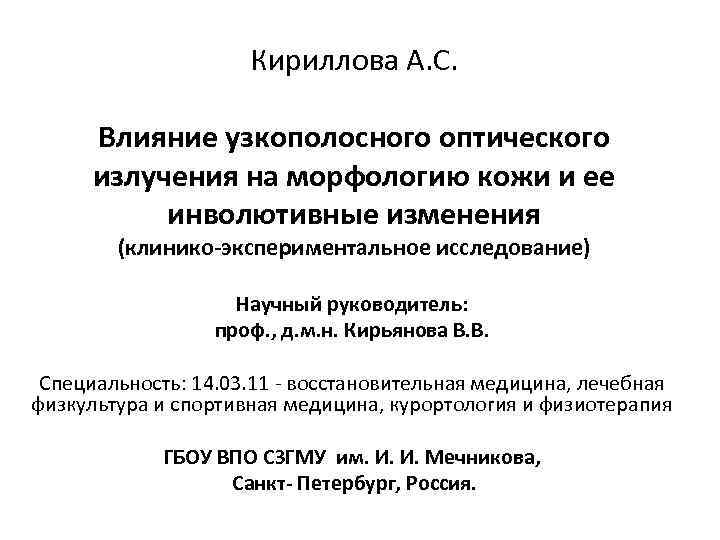 Кириллова А.С.

Влияние узкополосного оптического излучения на морфологию кожи и ее инволютивные изменения
(клинико-экспериментальное исследование)

Научный руководитель:
проф., д.м.н. Кирьянова В.В.

Специальность: 14.03.11 - восстановительная медицина, лечебная физкультура и спортивная медицина, курортология и физиотерапия

ГБОУ ВПО СЗГМУ им. И. И. Мечникова,
Санкт- Петербург, Россия.